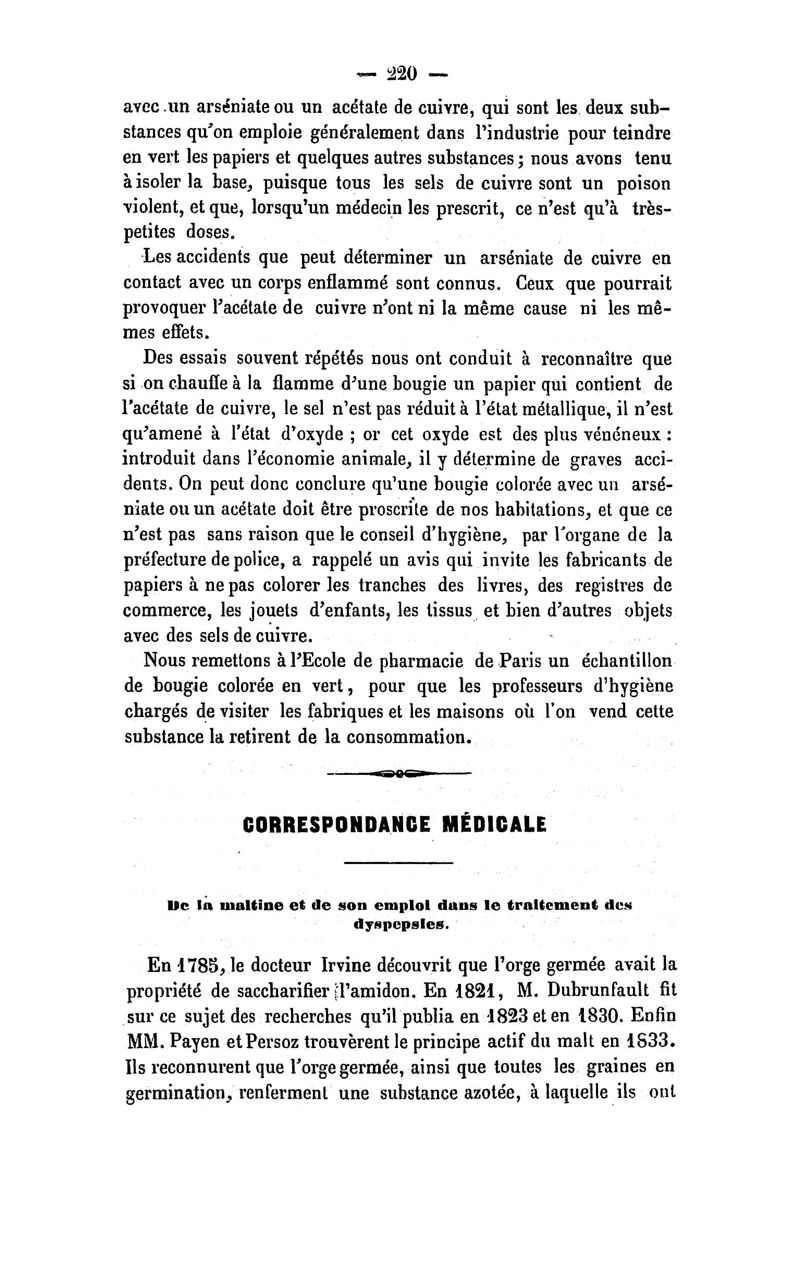 — 220 —

avec un arséniate ou un acétate de cuivre, qui sont les deux substances qu'on emploie généralement dans l'industrie pour teindre en vert les papiers et quelques autres substances ; nous avons tenu à isoler la base, puisque tous les sels de cuivre sont un poison violent, et que, lorsqu'un médecin les prescrit, ce n'est qu'à très-petites doses.

Les accidents que peut déterminer un arséniate de cuivre en contact avec un corps enflammé sont connus. Ceux que pourrait provoquer l'acétate de cuivre n'ont ni la même cause ni les mêmes effets.

Des essais souvent répétés nous ont conduit à reconnaître que si on chauffe à la flamme d'une bougie un papier qui contient de l'acétate de cuivre, le sel n'est pas réduit à l'état métallique, il n'est qu'amené à l'état d'oxyde ; or cet oxyde est des plus vénéneux : introduit dans l'économie animale, il y détermine de graves accidents. On peut donc conclure qu'une bougie colorée avec un arséniate ou un acétate doit être proscrite de nos habitations, et que ce n'est pas sans raison que le conseil d'hygiène, par l'organe de la préfecture de police, a rappelé un avis qui invite les fabricants de papiers à ne pas colorer les tranches des livres, des registres de commerce, les jouets d'enfants, les tissus et bien d'autres objets avec des sels de cuivre.

Nous remettons à l'Ecole de pharmacie de Paris un échantillon de bougie colorée en vert, pour que les professeurs d'hygiène chargés de visiter les fabriques et les maisons où l'on vend cette substance la retirent de la consommation.

CORRESPONDANCE MÉDICALE

De la maltine et de son emploi dans le traitement des dyspepsies.

En 1785, le docteur Irvine découvrit que l'orge germée avait la propriété de saccharifier l'amidon. En 1821, M. Dubrunfault fit sur ce sujet des recherches qu'il publia en 1823 et en 1830. Enfin MM. Payen et Persoz trouvèrent le principe actif du malt en 1833. Ils reconnurent que l'orge germée, ainsi que toutes les graines en germination, renferment une substance azotée, à laquelle ils ont